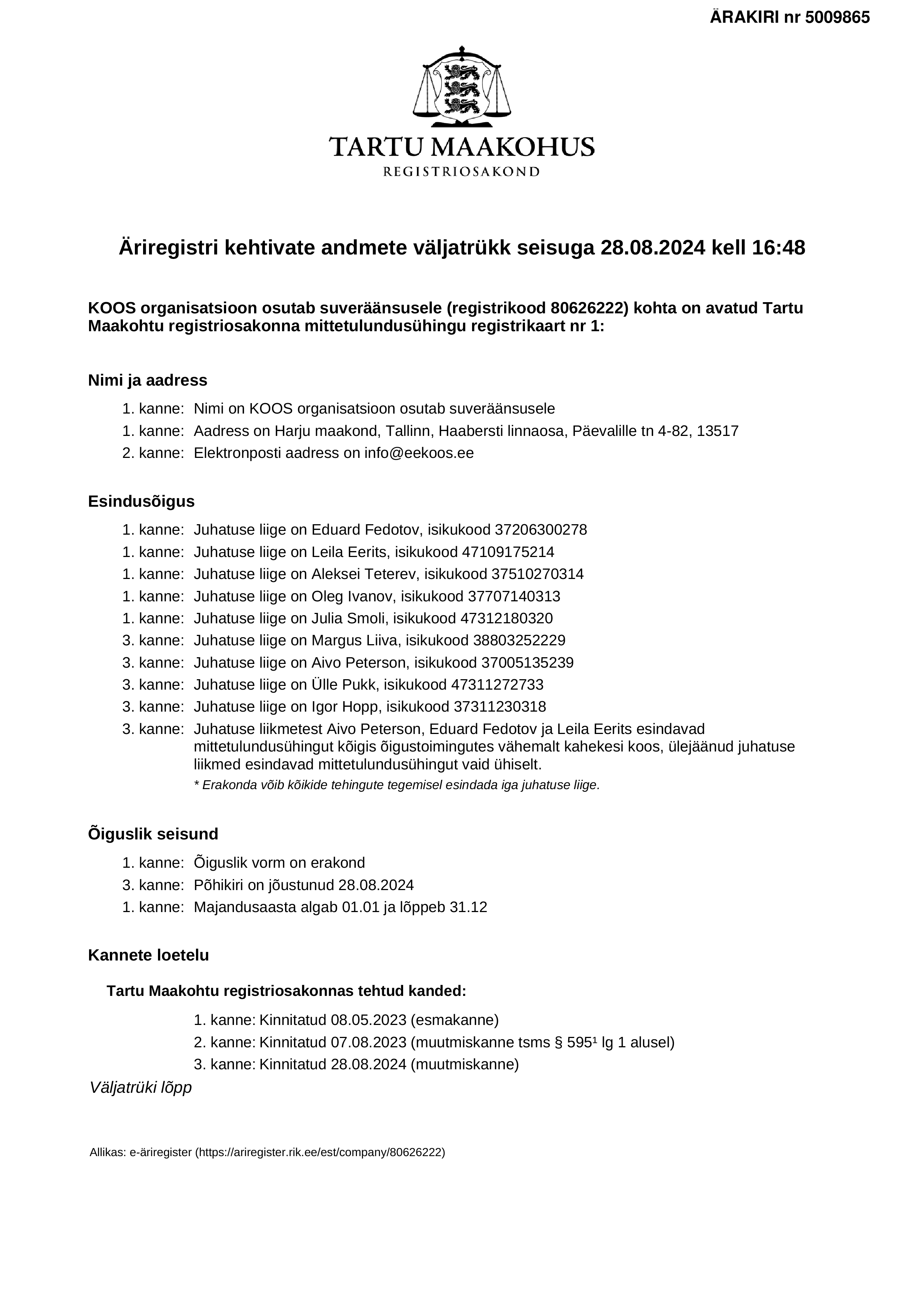 ÄRAKIRI nr 5009865

TARTU MAAKOHUS
REGISTRIOSAKOND

Äriregistri kehtivate andmete väljatrükk seisuga 28.08.2024 kell 16:48

KOOS organisatsioon osutab suveräänsusele (registrikood 80626222) kohta on avatud Tartu Maakohtu registriosakonna mittetulundusühingu registrikaart nr 1:

Nimi ja aadress

1. kanne: Nimi on KOOS organisatsioon osutab suveräänsusele
1. kanne: Aadress on Harju maakond, Tallinn, Haabersti linnaosa, Päevalille tn 4-82, 13517
2. kanne: Elektronposti aadress on info@eekoos.ee

Esindusõigus

1. kanne: Juhatuse liige on Eduard Fedotov, isikukood 37206300278
1. kanne: Juhatuse liige on Leila Eerits, isikukood 47109175214
1. kanne: Juhatuse liige on Aleksei Teterev, isikukood 37510270314
1. kanne: Juhatuse liige on Oleg Ivanov, isikukood 37707140313
1. kanne: Juhatuse liige on Julia Smoli, isikukood 47312180320
3. kanne: Juhatuse liige on Margus Liiva, isikukood 38803252229
3. kanne: Juhatuse liige on Aivo Peterson, isikukood 37005135239
3. kanne: Juhatuse liige on Ülle Pukk, isikukood 47311272733
3. kanne: Juhatuse liige on Igor Hopp, isikukood 37311230318
3. kanne: Juhatuse liikmetest Aivo Peterson, Eduard Fedotov ja Leila Eerits esindavad mittetulundusühingut kõigis õigustoimingutes vähemalt kahekesi koos, ülejäänud juhatuse liikmed esindavad mittetulundusühingut vaid ühiselt.
* Erakonda võib kõikide tehingute tegemisel esindada iga juhatuse liige.

Õiguslik seisund

1. kanne: Õiguslik vorm on erakond
3. kanne: Põhikiri on jõustunud 28.08.2024
1. kanne: Majandusaasta algab 01.01 ja lõppeb 31.12

Kannete loetelu

Tartu Maakohtu registriosakonnas tehtud kanded:

1. kanne: Kinnitatud 08.05.2023 (esmakanne)
2. kanne: Kinnitatud 07.08.2023 (muutmiskanne tsms § 595$^{1}$ lg 1 alusel)
3. kanne: Kinnitatud 28.08.2024 (muutmiskanne)

Väljatrüki lõpp

Allikas: e-äriregister (https://ariregister.rik.ee/est/company/80626222)